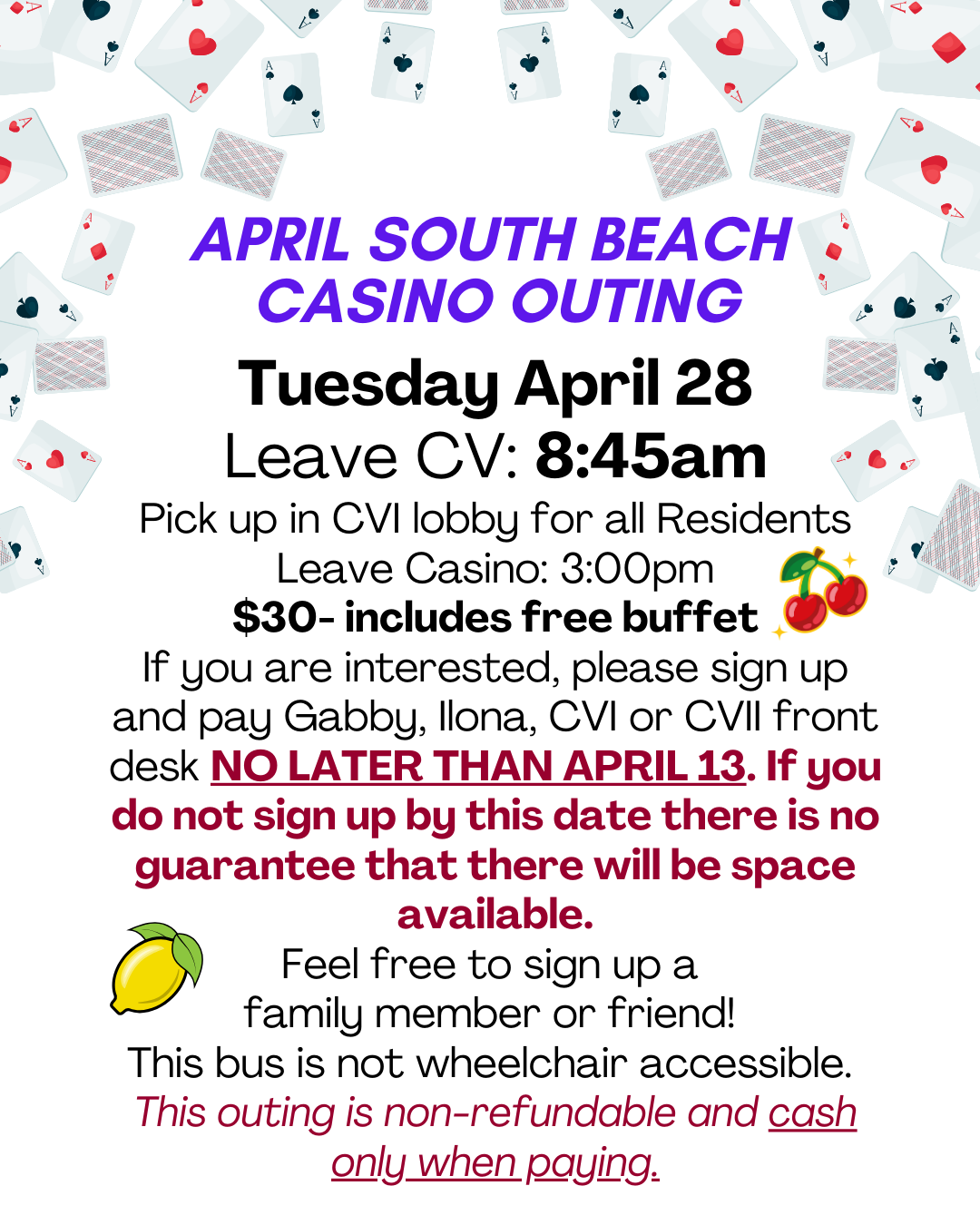 APRIL SOUTH BEACH CASINO OUTING

Tuesday April 28

Leave CV: 8:45am

Pick up in CVI lobby for all Residents

Leave Casino: 3:00pm

$30- includes free buffet

If you are interested, please sign up and pay Gabby, Ilona, CVI or CVII front desk NO LATER THAN APRIL 13. If you do not sign up by this date there is no guarantee that there will be space available.

Feel free to sign up a family member or friend!

This bus is not wheelchair accessible.

This outing is non-refundable and cash only when paying.